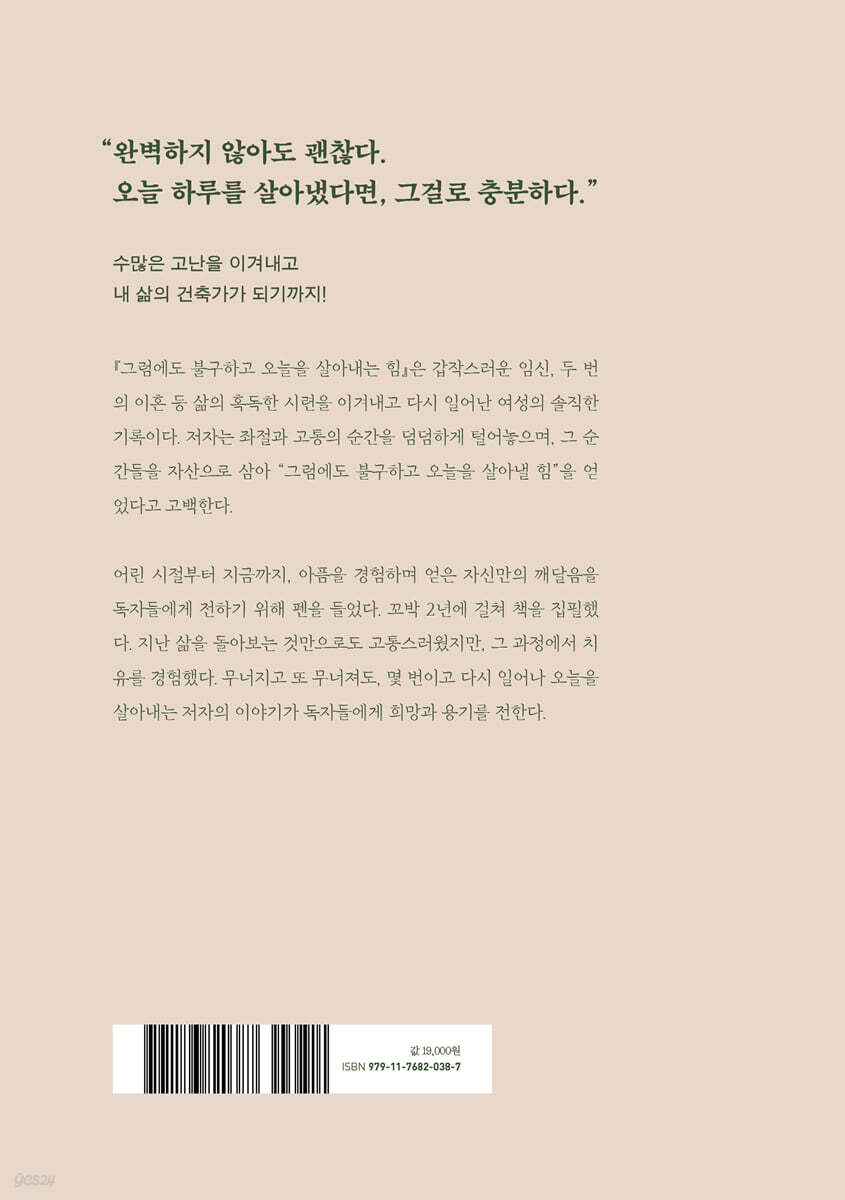 “완벽하지 않아도 괜찮다.
오늘 하루를 살아냈다면, 그걸로 충분하다.”

수많은 고난을 이겨내고
내 삶의 건축가가 되기까지!

『그럼에도 불구하고 오늘을 살아내는 힘』은 갑작스러운 임신, 두 번의 이혼 등 삶의 혹독한 시련을 이겨내고 다시 일어난 여성의 솔직한 기록이다. 저자는 좌절과 고통의 순간을 덤덤하게 털어놓으며, 그 순간들을 자산으로 삼아 “그럼에도 불구하고 오늘을 살아낼 힘”을 얻었다고 고백한다.

어린 시절부터 지금까지, 아픔을 경험하며 얻은 자신만의 깨달음을 독자들에게 전하기 위해 펜을 들었다. 꼬박 2년에 걸쳐 책을 집필했다. 지난 삶을 돌아보는 것만으로도 고통스러웠지만, 그 과정에서 치유를 경험했다. 무너지고 또 무너져도, 몇 번이고 다시 일어나 오늘을 살아내는 저자의 이야기가 독자들에게 희망과 용기를 전한다.

값 19,000원
ISBN 979-11-7682-038-7

yes24